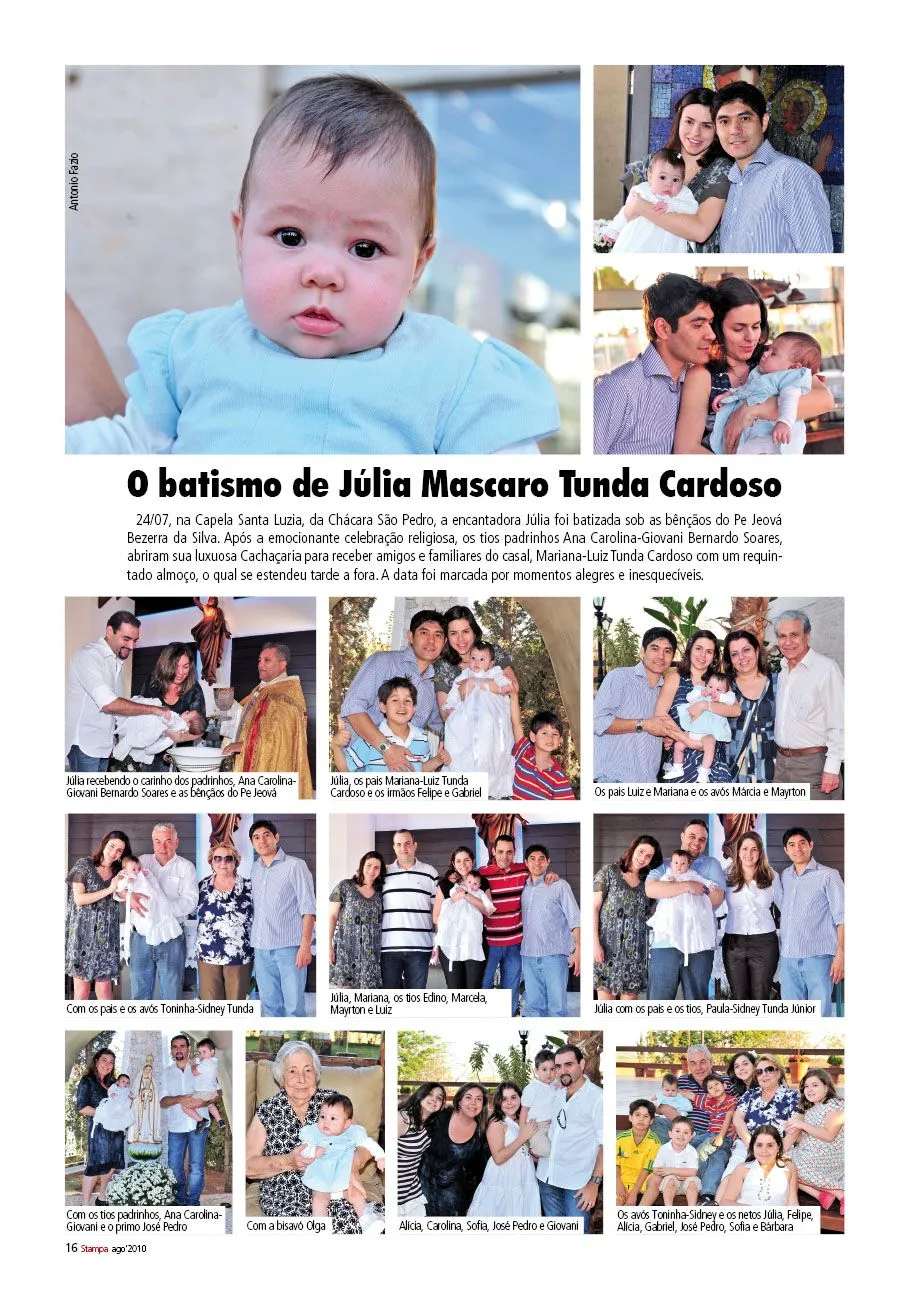 Antonio Fazio

O batismo de Júlia Mascaro Tunda Cardoso

24/07, na Capela Santa Luzia, da Chácara São Pedro, a encantadora Júlia foi batizada sob as bênçãos do Pe Jeová Bezerra da Silva. Após a emocionante celebração religiosa, os tios padrinhos Ana Carolina-Giovani Bernardo Soares, abriram sua luxuosa Cachaçaria para receber amigos e familiares do casal, Mariana-Luiz Tunda Cardoso com um requintado almoço, o qual se estendeu tarde a fora. A data foi marcada por momentos alegres e inesquecíveis.

Júlia recebendo o carinho dos padrinhos, Ana Carolina-Giovani Bernardo Soares e as bênçãos do Pe Jeová

Júlia, os pais Mariana-Luiz Tunda Cardoso e os irmãos Felipe e Gabriel

Os pais Luiz e Mariana e os avós Márcia e Mayrton

Com os pais e os avós Toninha-Sidney Tunda

Júlia, Mariana, os tios Edino, Marcela, Mayrton e Luiz

Júlia com os pais e os tios, Paula-Sidney Tunda Júnior

Com os tios padrinhos, Ana Carolina-Giovani e o primo José Pedro

Com a bisavó Olga

Alícia, Carolina, Sofia, José Pedro e Giovani

Os avós Toninha-Sidney e os netos Júlia, Felipe, Alícia, Gabriel, José Pedro, Sofia e Bárbara

16 Stampa ago'2010